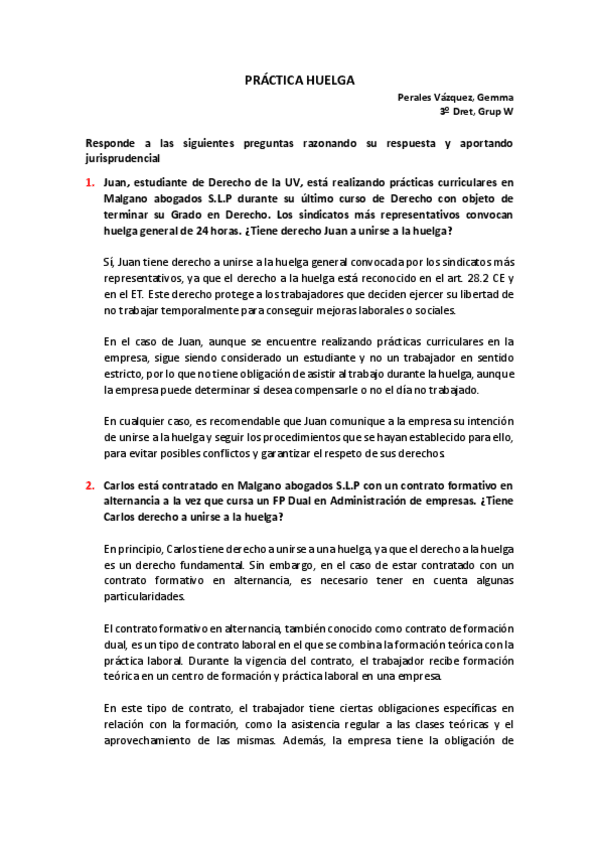 PRÁCTICA HUELGA

Perales Vázquez, Gemma
3º Dret, Grup W

Responde a las siguientes preguntas razonando su respuesta y aportando jurisprudencial

1. Juan, estudiante de Derecho de la UV, está realizando prácticas curriculares en Malgano abogados S.L.P durante su último curso de Derecho con objeto de terminar su Grado en Derecho. Los sindicatos más representativos convocan huelga general de 24 horas. ¿Tiene derecho Juan a unirse a la huelga?

Sí, Juan tiene derecho a unirse a la huelga general convocada por los sindicatos más representativos, ya que el derecho a la huelga está reconocido en el art. 28.2 CE y en el ET. Este derecho protege a los trabajadores que deciden ejercer su libertad de no trabajar temporalmente para conseguir mejoras laborales o sociales.

En el caso de Juan, aunque se encuentre realizando prácticas curriculares en la empresa, sigue siendo considerado un estudiante y no un trabajador en sentido estricto, por lo que no tiene obligación de asistir al trabajo durante la huelga, aunque la empresa puede determinar si desea compensarle o no el día no trabajado.

En cualquier caso, es recomendable que Juan comunique a la empresa su intención de unirse a la huelga y seguir los procedimientos que se hayan establecido para ello, para evitar posibles conflictos y garantizar el respeto de sus derechos.

2. Carlos está contratado en Malgano abogados S.L.P con un contrato formativo en alternancia a la vez que cursa un FP Dual en Administración de empresas. ¿Tiene Carlos derecho a unirse a la huelga?

En principio, Carlos tiene derecho a unirse a una huelga, ya que el derecho a la huelga es un derecho fundamental. Sin embargo, en el caso de estar contratado con un contrato formativo en alternancia, es necesario tener en cuenta algunas particularidades.

El contrato formativo en alternancia, también conocido como contrato de formación dual, es un tipo de contrato laboral en el que se combina la formación teórica con la práctica laboral. Durante la vigencia del contrato, el trabajador recibe formación teórica en un centro de formación y práctica laboral en una empresa.

En este tipo de contrato, el trabajador tiene ciertas obligaciones específicas en relación con la formación, como la asistencia regular a las clases teóricas y el aprovechamiento de las mismas. Además, la empresa tiene la obligación de